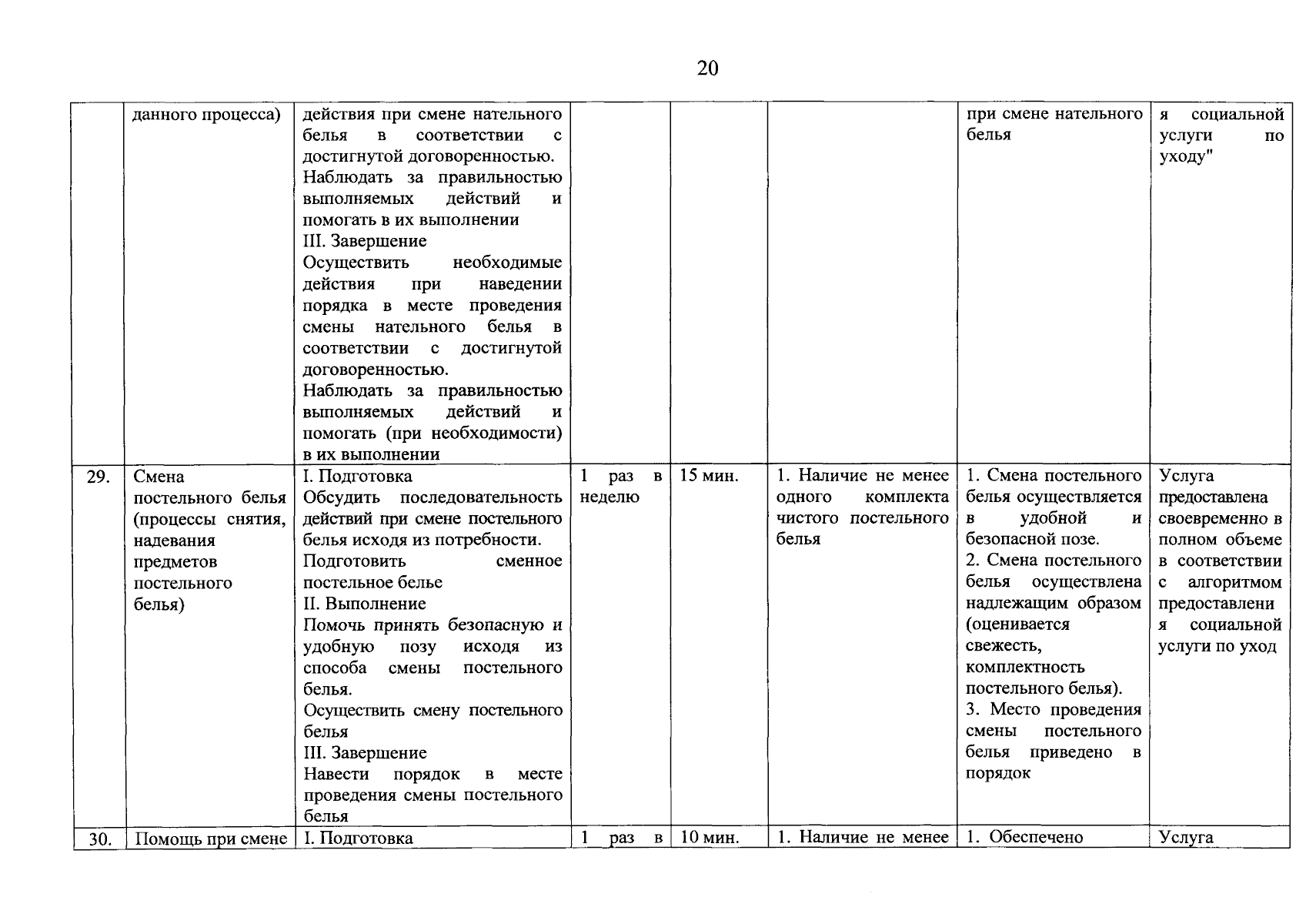 20

|  | данного процесса) | действия при смене нательного белья в соответствии с достигнутой договоренностью. Наблюдать за правильностью выполняемых действий и помогать в их выполнении III. Завершение Осуществить необходимые действия при наведении порядка в месте проведения смены нательного белья в соответствии с достигнутой договоренностью. Наблюдать за правильностью выполняемых действий и помогать (при необходимости) в их выполнении |  |  |  | при смене нательного белья | я социальной услуги по уходу" |
|---|---|---|---|---|---|---|---|
| 29. | Смена постельного белья (процессы снятия, надевания предметов постельного белья) | I. Подготовка Обсудить последовательность действий при смене постельного белья исходя из потребности. Подготовить сменное постельное белье II. Выполнение Помочь принять безопасную и удобную позу исходя из способа смены постельного белья. Осуществить смену постельного белья III. Завершение Навести порядок в месте проведения смены постельного белья | 1 раз в неделю | 15 мин. | 1. Наличие не менее одного комплекта чистого постельного белья | 1. Смена постельного белья осуществляется в удобной и безопасной позе. 2. Смена постельного белья осуществлена надлежащим образом (оценивается свежесть, комплектность постельного белья). 3. Место проведения смены постельного белья приведено в порядок | Услуга предоставлена своевременно в полном объеме в соответствии с алгоритмом предоставлени я социальной услуги по уход |
| 30. | Помощь при смене | I. Подготовка | 1 раз в | 10 мин. | 1. Наличие не менее | 1. Обеспечено | Услуга |